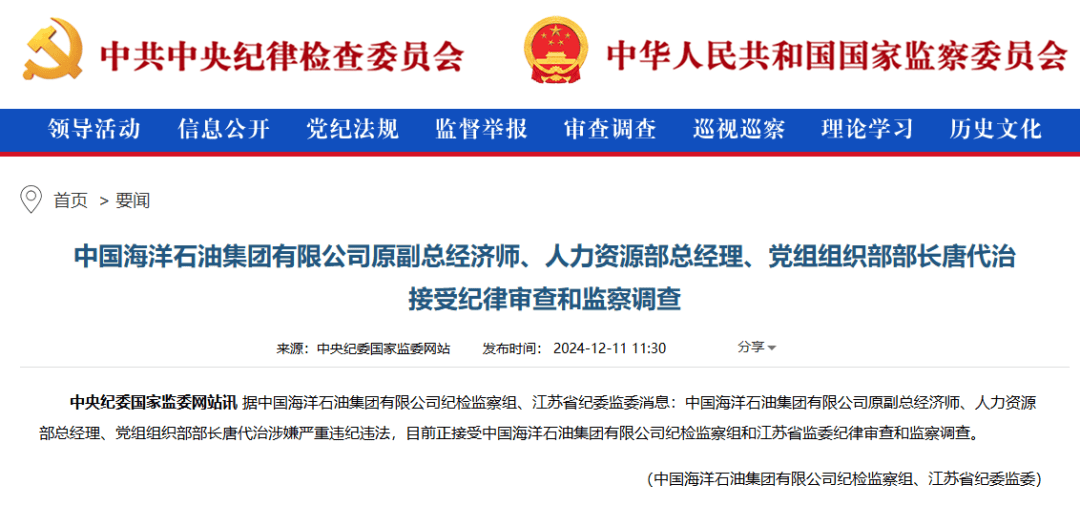 中共中央纪律检查委员会

中华人民共和国国家监察委员会

领导活动 信息公开 党纪法规 监督举报 审查调查 巡视巡察 理论学习 历史文化

首页 > 要闻

中国海洋石油集团有限公司原副总经济师、人力资源部总经理、党组组织部部长唐代治接受纪律审查和监察调查

来源：中央纪委国家监委网站 发布时间：2024-12-11 11:30 分享

中央纪委国家监委网站讯 据中国海洋石油集团有限公司纪检监察组、江苏省纪委监委消息：中国海洋石油集团有限公司原副总经济师、人力资源部总经理、党组组织部部长唐代治涉嫌严重违纪违法，目前正接受中国海洋石油集团有限公司纪检监察组和江苏省监委纪律审查和监察调查。

（中国海洋石油集团有限公司纪检监察组、江苏省纪委监委）